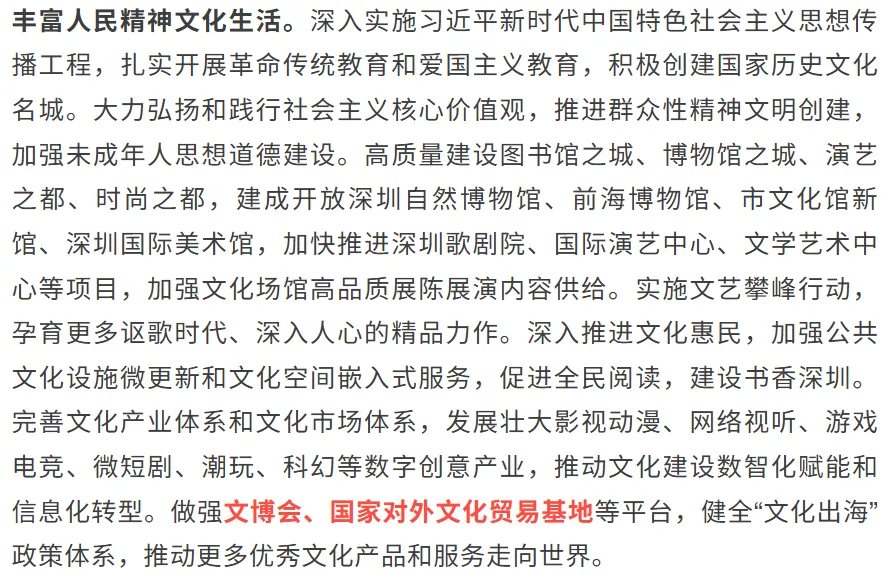 丰富人民精神文化生活。深入实施习近平新时代中国特色社会主义思想传播工程，扎实开展革命传统教育和爱国主义教育，积极创建国家历史文化名城。大力弘扬和践行社会主义核心价值观，推进群众性精神文明创建，加强未成年人思想道德建设。高质量建设图书馆之城、博物馆之城、演艺之都、时尚之都，建成开放深圳自然博物馆、前海博物馆、市文化馆新馆、深圳国际美术馆，加快推进深圳歌剧院、国际演艺中心、文学艺术中心等项目，加强文化场馆高品质展陈展演内容供给。实施文艺攀峰行动，孕育更多讴歌时代、深入人心的精品力作。深入推进文化惠民，加强公共文化设施微更新和文化空间嵌入式服务，促进全民阅读，建设书香深圳。完善文化产业体系和文化市场体系，发展壮大影视动漫、网络视听、游戏电竞、微短剧、潮玩、科幻等数字创意产业，推动文化建设数智化赋能和信息化转型。做强文博会、国家对外文化贸易基地等平台，健全“文化出海”政策体系，推动更多优秀文化产品和服务走向世界。